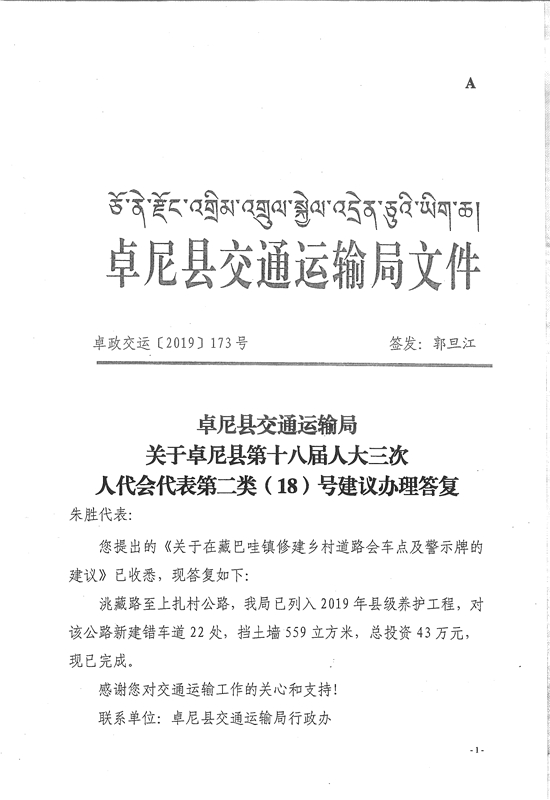 A

ཅོ་ནེ་རྫོང་འགྲིམ་འགྲུལ་སྐྱེལ་འདྲེན་ཅུའི་ཡིག་ཆ།

卓尼县交通运输局文件

卓政交运〔2019〕173号　　　　签发：郭旦江

卓尼县交通运输局
关于卓尼县第十八届人大三次
人代会代表第二类（18）号建议办理答复

朱胜代表：

您提出的《关于在藏巴哇镇修建乡村道路会车点及警示牌的建议》已收悉，现答复如下：

洮藏路至上扎村公路，我局已列入2019年县级养护工程，对该公路新建错车道22处，挡土墙559立方米，总投资43万元，现已完成。

感谢您对交通运输工作的关心和支持！

联系单位：卓尼县交通运输局行政办

-1-